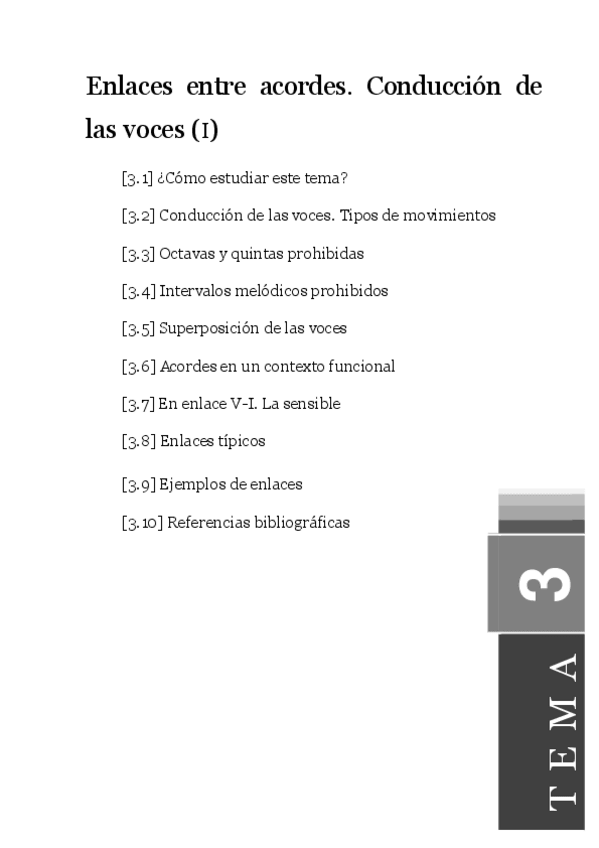 Enlaces entre acordes. Conducción de las voces (I)

[3.1] ¿Cómo estudiar este tema?

[3.2] Conducción de las voces. Tipos de movimientos

[3.3] Octavas y quintas prohibidas

[3.4] Intervalos melódicos prohibidos

[3.5] Superposición de las voces

[3.6] Acordes en un contexto funcional

[3.7] En enlace V-I. La sensible

[3.8] Enlaces típicos

[3.9] Ejemplos de enlaces

[3.10] Referencias bibliográficas

3

TEMA